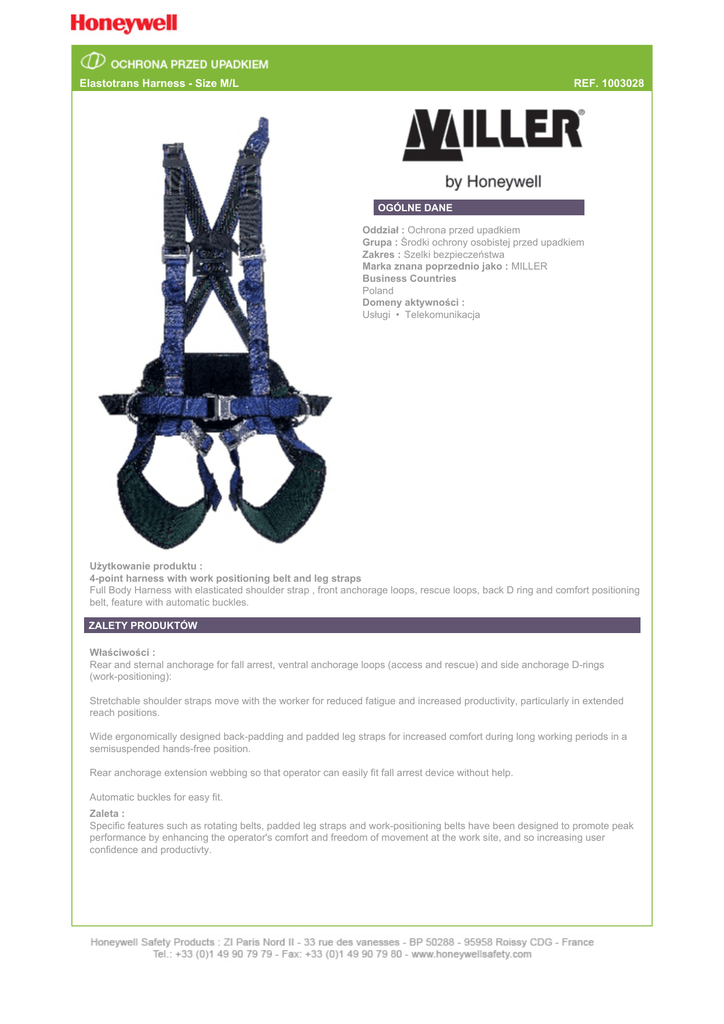 Honeywell

OCHRONA PRZED UPADKIEM
Elastotrans Harness - Size M/L
REF. 1003028

MILLER®
by Honeywell

OGÓLNE DANE

Oddział : Ochrona przed upadkiem
Grupa : Środki ochrony osobistej przed upadkiem
Zakres : Szelki bezpieczeństwa
Marka znana poprzednio jako : MILLER
Business Countries
Poland
Domeny aktywności :
Usługi • Telekomunikacja

Użytkowanie produktu :
4-point harness with work positioning belt and leg straps
Full Body Harness with elasticated shoulder strap , front anchorage loops, rescue loops, back D ring and comfort positioning belt, feature with automatic buckles.

ZALETY PRODUKTÓW

Właściwości :
Rear and sternal anchorage for fall arrest, ventral anchorage loops (access and rescue) and side anchorage D-rings (work-positioning):

Stretchable shoulder straps move with the worker for reduced fatigue and increased productivity, particularly in extended reach positions.

Wide ergonomically designed back-padding and padded leg straps for increased comfort during long working periods in a semisuspended hands-free position.

Rear anchorage extension webbing so that operator can easily fit fall arrest device without help.

Automatic buckles for easy fit.

Zaleta :
Specific features such as rotating belts, padded leg straps and work-positioning belts have been designed to promote peak performance by enhancing the operator's comfort and freedom of movement at the work site, and so increasing user confidence and productivty.

Honeywell Safety Products : ZI Paris Nord II - 33 rue des vanesses - BP 50288 - 95958 Roissy CDG - France
Tel.: +33 (0)1 49 90 79 79 - Fax: +33 (0)1 49 90 79 80 - www.honeywellsafety.com